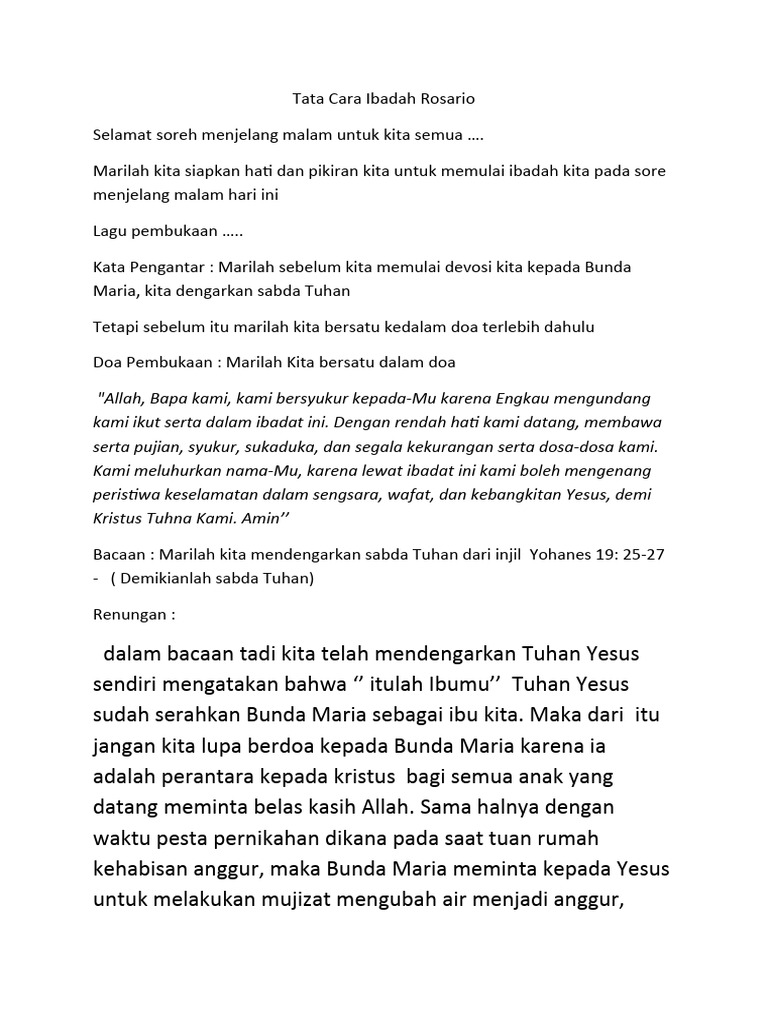 Tata Cara Ibadah Rosario

Selamat soreh menjelang malam untuk kita semua ….

Marilah kita siapkan hati dan pikiran kita untuk memulai ibadah kita pada sore menjelang malam hari ini

Lagu pembukaan …..

Kata Pengantar : Marilah sebelum kita memulai devosi kita kepada Bunda Maria, kita dengarkan sabda Tuhan

Tetapi sebelum itu marilah kita bersatu kedalam doa terlebih dahulu

Doa Pembukaan : Marilah Kita bersatu dalam doa

"Allah, Bapa kami, kami bersyukur kepada-Mu karena Engkau mengundang kami ikut serta dalam ibadat ini. Dengan rendah hati kami datang, membawa serta pujian, syukur, sukaduka, dan segala kekurangan serta dosa-dosa kami. Kami meluhurkan nama-Mu, karena lewat ibadat ini kami boleh mengenang peristiwa keselamatan dalam sengsara, wafat, dan kebangkitan Yesus, demi Kristus Tuhna Kami. Amin’’

Bacaan : Marilah kita mendengarkan sabda Tuhan dari injil Yohanes 19: 25-27 - ( Demikianlah sabda Tuhan)

Renungan :

dalam bacaan tadi kita telah mendengarkan Tuhan Yesus sendiri mengatakan bahwa ‘’ itulah Ibumu’’ Tuhan Yesus sudah serahkan Bunda Maria sebagai ibu kita. Maka dari itu jangan kita lupa berdoa kepada Bunda Maria karena ia adalah perantara kepada kristus bagi semua anak yang datang meminta belas kasih Allah. Sama halnya dengan waktu pesta pernikahan dikana pada saat tuan rumah kehabisan anggur, maka Bunda Maria meminta kepada Yesus untuk melakukan mujizat mengubah air menjadi anggur,